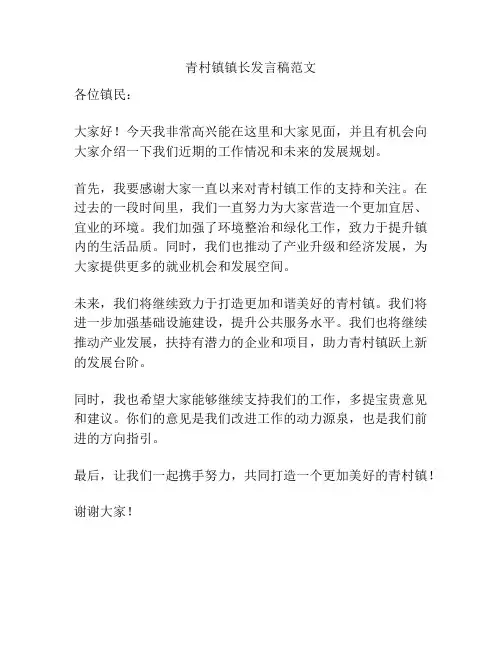 青村镇镇长发言稿范文

各位镇民：

大家好！今天我非常高兴能在这里和大家见面，并且有机会向大家介绍一下我们近期的工作情况和未来的发展规划。

首先，我要感谢大家一直以来对青村镇工作的支持和关注。在过去的一段时间里，我们一直努力为大家营造一个更加宜居、宜业的环境。我们加强了环境整治和绿化工作，致力于提升镇内的生活品质。同时，我们也推动了产业升级和经济发展，为大家提供更多的就业机会和发展空间。

未来，我们将继续致力于打造更加和谐美好的青村镇。我们将进一步加强基础设施建设，提升公共服务水平。我们也将继续推动产业发展，扶持有潜力的企业和项目，助力青村镇跃上新的发展台阶。

同时，我也希望大家能够继续支持我们的工作，多提宝贵意见和建议。你们的意见是我们改进工作的动力源泉，也是我们前进的方向指引。

最后，让我们一起携手努力，共同打造一个更加美好的青村镇！

谢谢大家！